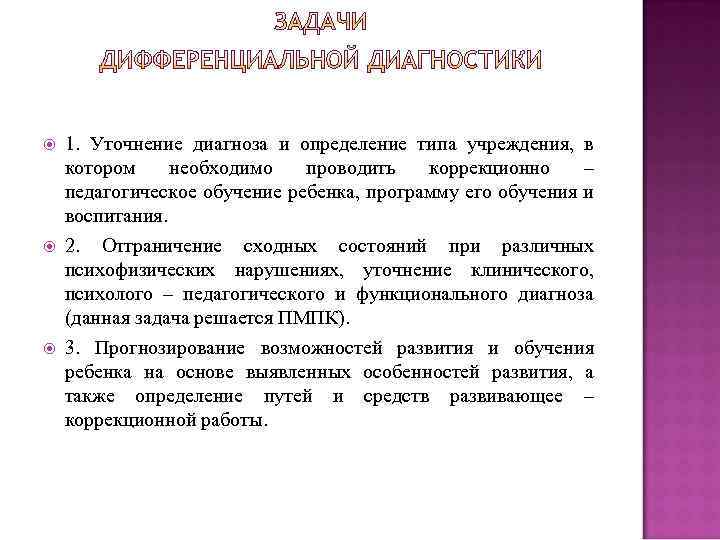 ЗАДАЧИ
ДИФФЕРЕНЦИАЛЬНОЙ ДИАГНОСТИКИ

1. Уточнение диагноза и определение типа учреждения, в котором необходимо проводить коррекционно – педагогическое обучение ребенка, программу его обучения и воспитания.

2. Отграничение сходных состояний при различных психофизических нарушениях, уточнение клинического, психолого – педагогического и функционального диагноза (данная задача решается ПМПК).

3. Прогнозирование возможностей развития и обучения ребенка на основе выявленных особенностей развития, а также определение путей и средств развивающее – коррекционной работы.